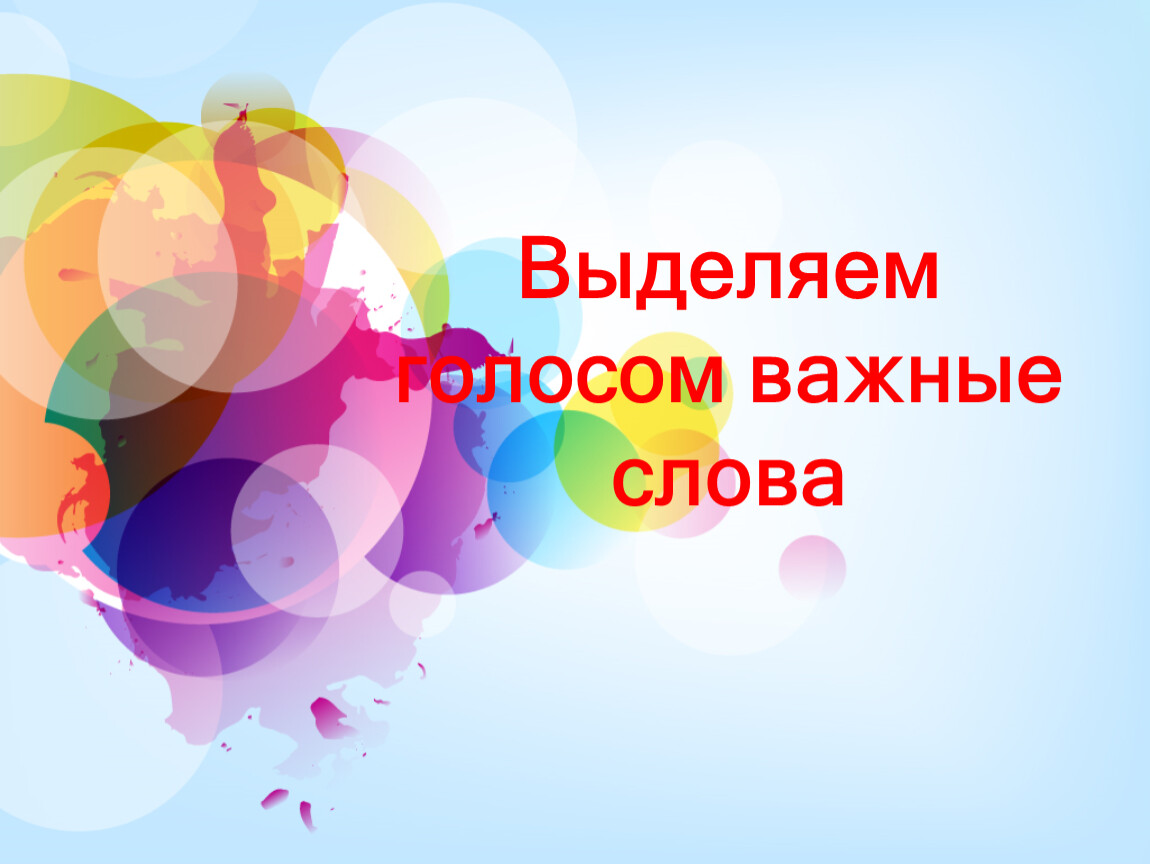 Выделяем голосом важные слова